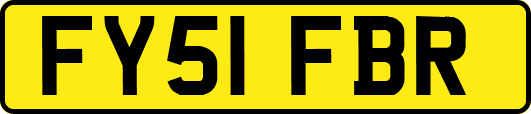 FY51 FBR